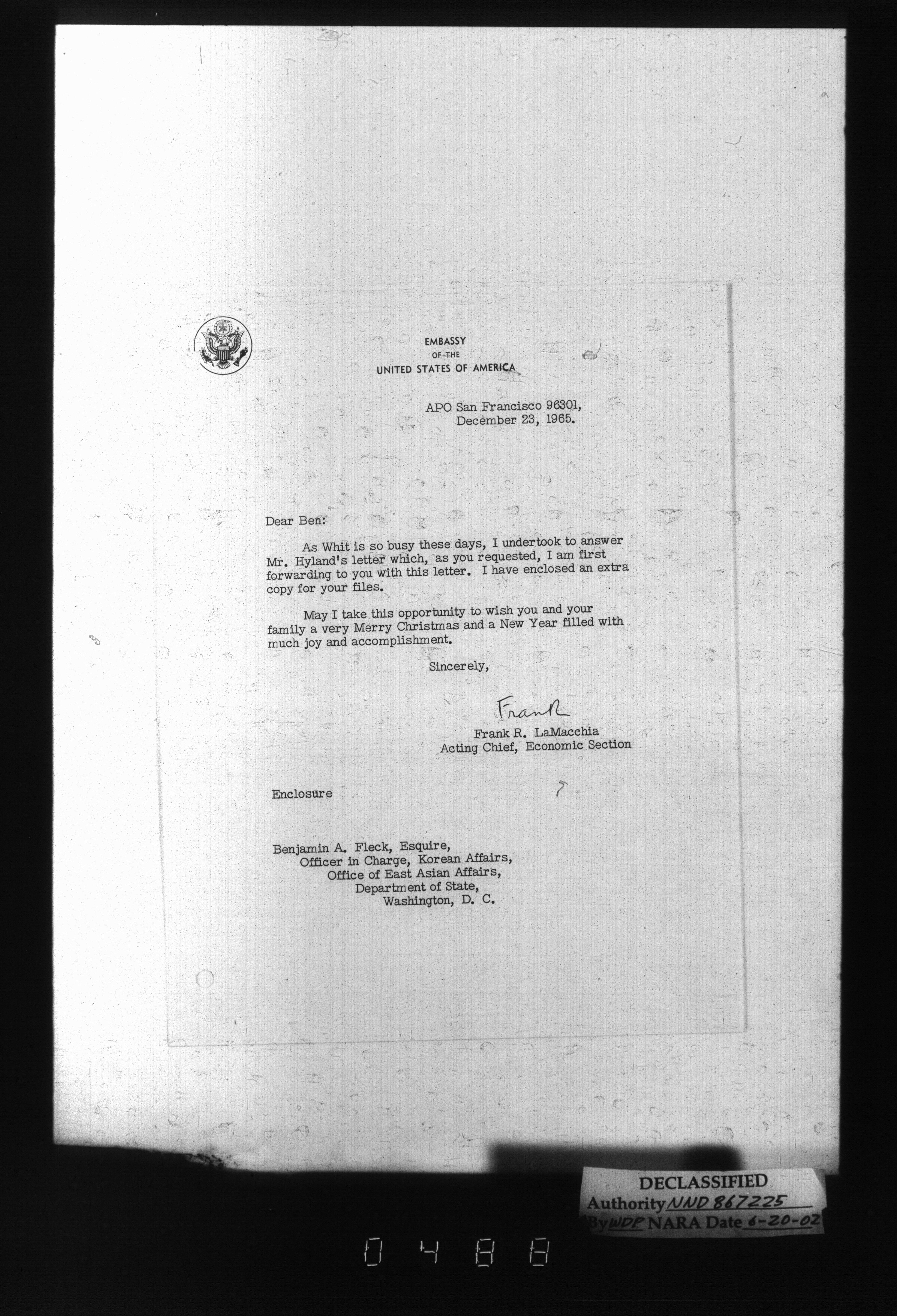 EMBASSY
OF THE
UNITED STATES OF AMERICA

APO San Francisco 96301,
December 23, 1965.

Dear Ben:

As Whit is so busy these days, I undertook to answer Mr. Hyland's letter which, as you requested, I am first forwarding to you with this letter. I have enclosed an extra copy for your files.

May I take this opportunity to wish you and your family a very Merry Christmas and a New Year filled with much joy and accomplishment.

Sincerely,

Frank

Frank R. LaMacchia
Acting Chief, Economic Section

Enclosure

Benjamin A. Fleck, Esquire,
Officer in Charge, Korean Affairs,
Office of East Asian Affairs,
Department of State,
Washington, D. C.

DECLASSIFIED
Authority NND 867225
By WDP NARA Date 6-20-02

0488